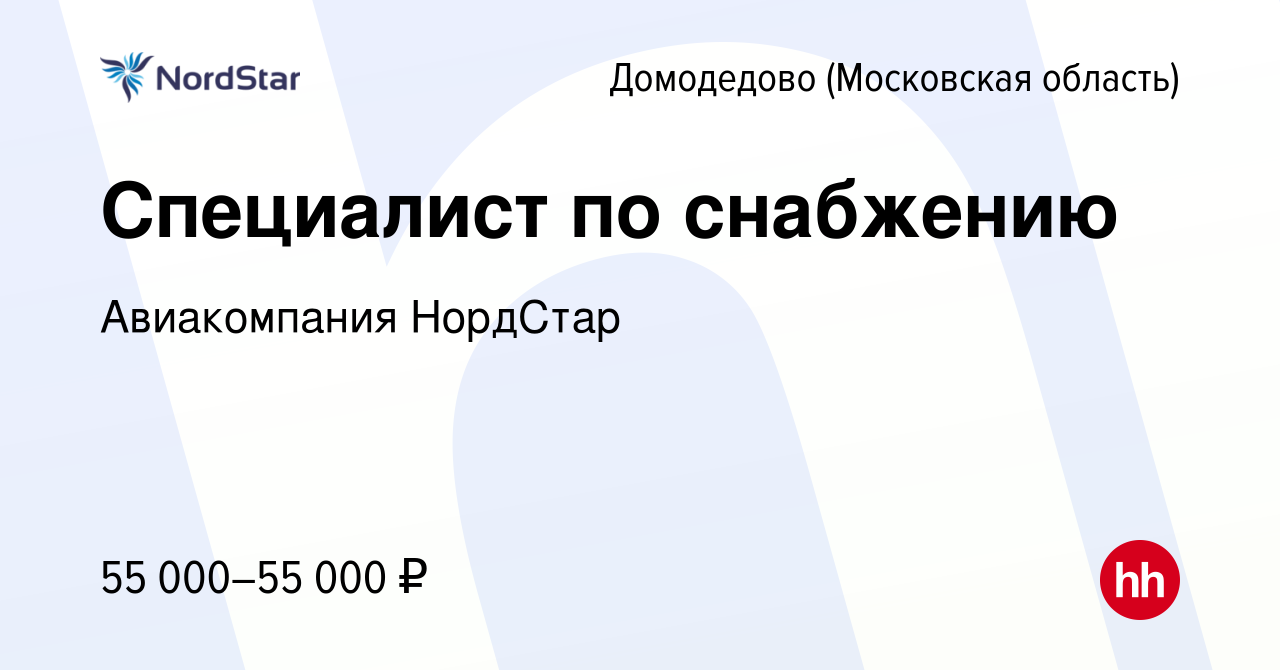 NordStar

Домодедово (Московская область)

Специалист по снабжению

Авиакомпания НордСтар

55 000–55 000 ₽

hh